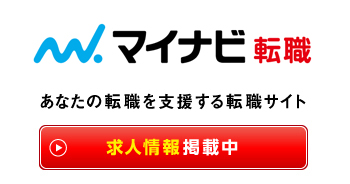 マイナビ 転職

あなたの転職を支援する転職サイト

求人情報掲載中